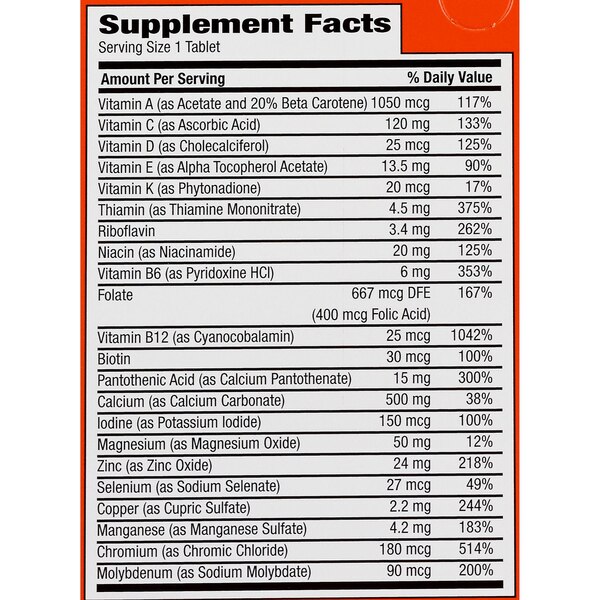 Supplement Facts
Serving Size 1 Tablet

| Amount Per Serving | | % Daily Value |
|---|---|---|
| Vitamin A (as Acetate and 20% Beta Carotene) | 1050 mcg | 117% |
| Vitamin C (as Ascorbic Acid) | 120 mg | 133% |
| Vitamin D (as Cholecalciferol) | 25 mcg | 125% |
| Vitamin E (as Alpha Tocopherol Acetate) | 13.5 mg | 90% |
| Vitamin K (as Phytonadione) | 20 mcg | 17% |
| Thiamin (as Thiamine Mononitrate) | 4.5 mg | 375% |
| Riboflavin | 3.4 mg | 262% |
| Niacin (as Niacinamide) | 20 mg | 125% |
| Vitamin B6 (as Pyridoxine HCl) | 6 mg | 353% |
| Folate | 667 mcg DFE (400 mcg Folic Acid) | 167% |
| Vitamin B12 (as Cyanocobalamin) | 25 mcg | 1042% |
| Biotin | 30 mcg | 100% |
| Pantothenic Acid (as Calcium Pantothenate) | 15 mg | 300% |
| Calcium (as Calcium Carbonate) | 500 mg | 38% |
| Iodine (as Potassium Iodide) | 150 mcg | 100% |
| Magnesium (as Magnesium Oxide) | 50 mg | 12% |
| Zinc (as Zinc Oxide) | 24 mg | 218% |
| Selenium (as Sodium Selenate) | 27 mcg | 49% |
| Copper (as Cupric Sulfate) | 2.2 mg | 244% |
| Manganese (as Manganese Sulfate) | 4.2 mg | 183% |
| Chromium (as Chromic Chloride) | 180 mcg | 514% |
| Molybdenum (as Sodium Molybdate) | 90 mcg | 200% |